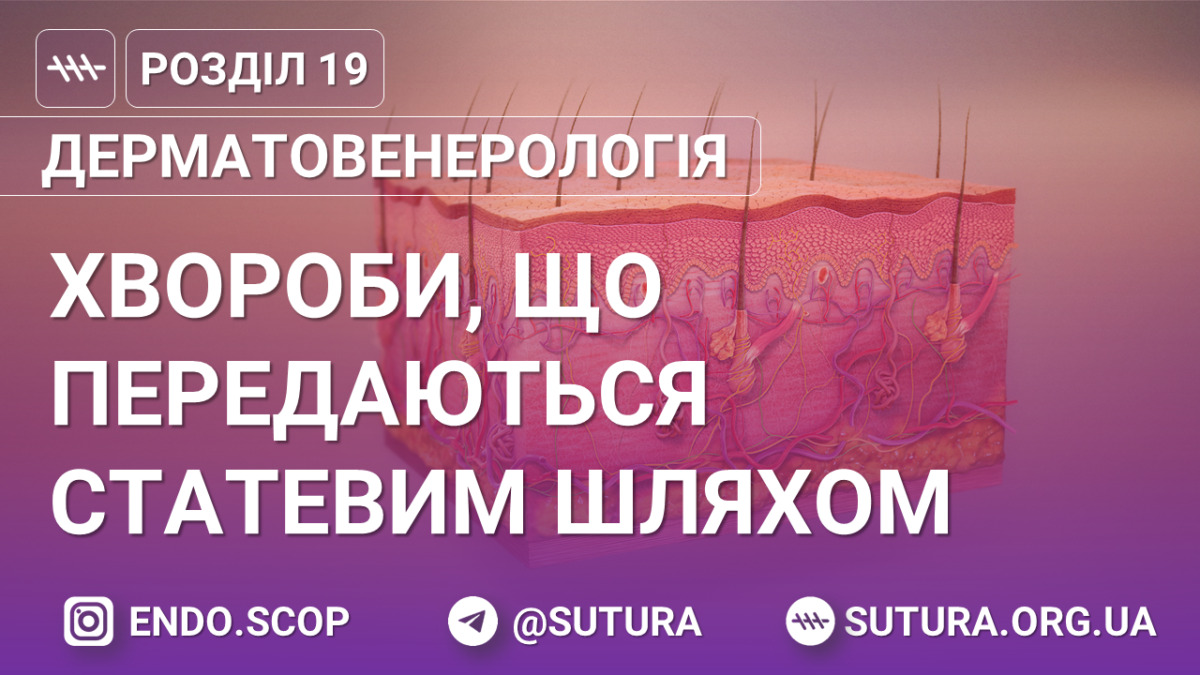 РОЗДІЛ 19

ДЕРМАТОВЕНЕРОЛОГІЯ

ХВОРОБИ, ЩО ПЕРЕДАЮТЬСЯ СТАТЕВИМ ШЛЯХОМ

ENDO.SCOP

@SUTURA

SUTURA.ORG.UA